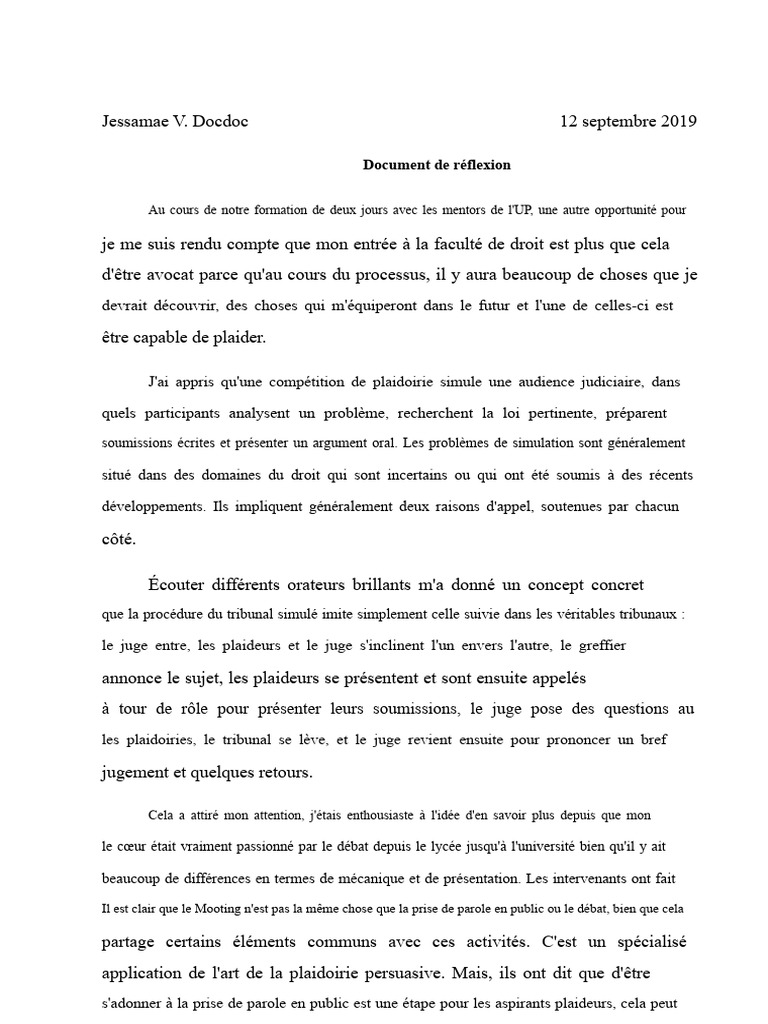 Jessamae V. Docdoc

12 septembre 2019

Document de réflexion

Au cours de notre formation de deux jours avec les mentors de l'UP, une autre opportunité pour je me suis rendu compte que mon entrée à la faculté de droit est plus que cela d'être avocat parce qu'au cours du processus, il y aura beaucoup de choses que je devrait découvrir, des choses qui m'équiperont dans le futur et l'une de celles-ci est être capable de plaider.

J'ai appris qu'une compétition de plaidoirie simule une audience judiciaire, dans quels participants analysent un problème, recherchent la loi pertinente, préparent soumissions écrites et présenter un argument oral. Les problèmes de simulation sont généralement situé dans des domaines du droit qui sont incertains ou qui ont été soumis à des récents développements. Ils impliquent généralement deux raisons d'appel, soutenues par chacun côté.

Écouter différents orateurs brillants m'a donné un concept concret que la procédure du tribunal simulé imite simplement celle suivie dans les véritables tribunaux : le juge entre, les plaideurs et le juge s'inclinent l'un envers l'autre, le greffier annonce le sujet, les plaideurs se présentent et sont ensuite appelés à tour de rôle pour présenter leurs soumissions, le juge pose des questions au les plaidoiries, le tribunal se lève, et le juge revient ensuite pour prononcer un bref jugement et quelques retours.

Cela a attiré mon attention, j'étais enthousiaste à l'idée d'en savoir plus depuis que mon le cœur était vraiment passionné par le débat depuis le lycée jusqu'à l'université bien qu'il y ait beaucoup de différences en termes de mécanique et de présentation. Les intervenants ont fait Il est clair que le Mooting n'est pas la même chose que la prise de parole en public ou le débat, bien que cela partage certains éléments communs avec ces activités. C'est un spécialisé application de l'art de la plaidoirie persuasive. Mais, ils ont dit que d'être s'adonner à la prise de parole en public est une étape pour les aspirants plaideurs, cela peut